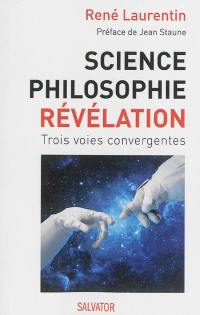 René Laurentin

Préface de Jean Staune

SCIENCE
PHILOSOPHIE
RÉVÉLATION

Trois voies convergentes

SALVATOR